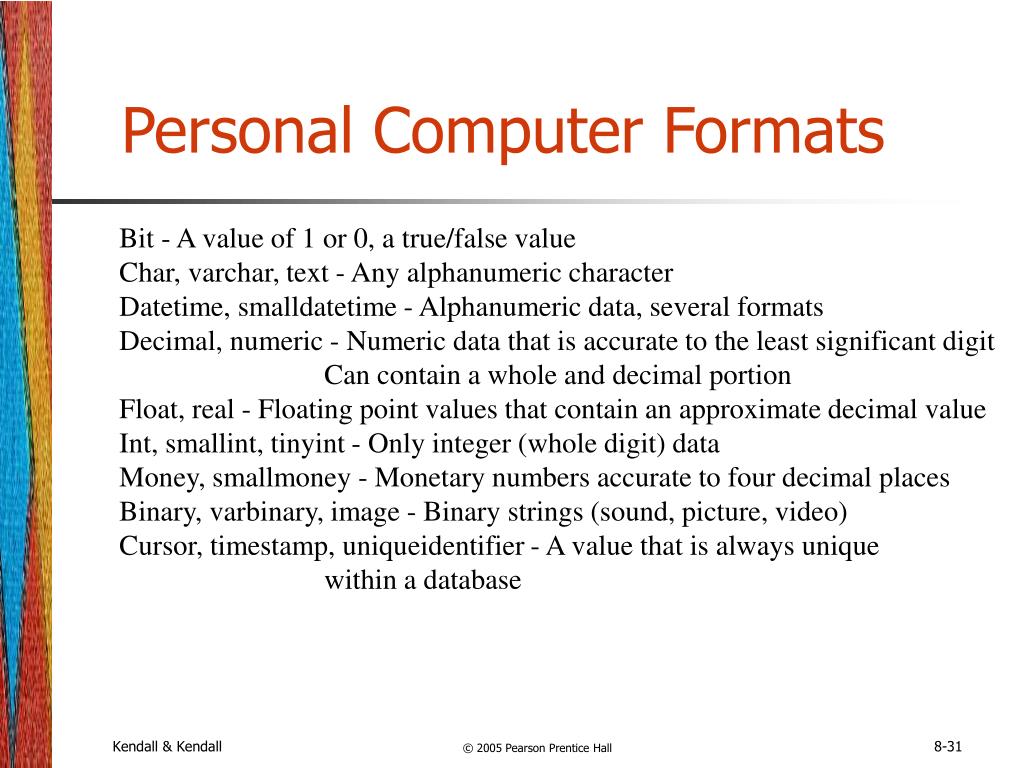 Personal Computer Formats

Bit - A value of 1 or 0, a true/false value
Char, varchar, text - Any alphanumeric character
Datetime, smalldatetime - Alphanumeric data, several formats
Decimal, numeric - Numeric data that is accurate to the least significant digit
Can contain a whole and decimal portion
Float, real - Floating point values that contain an approximate decimal value
Int, smallint, tinyint - Only integer (whole digit) data
Money, smallmoney - Monetary numbers accurate to four decimal places
Binary, varbinary, image - Binary strings (sound, picture, video)
Cursor, timestamp, uniqueidentifier - A value that is always unique within a database

Kendall & Kendall
© 2005 Pearson Prentice Hall
8-31